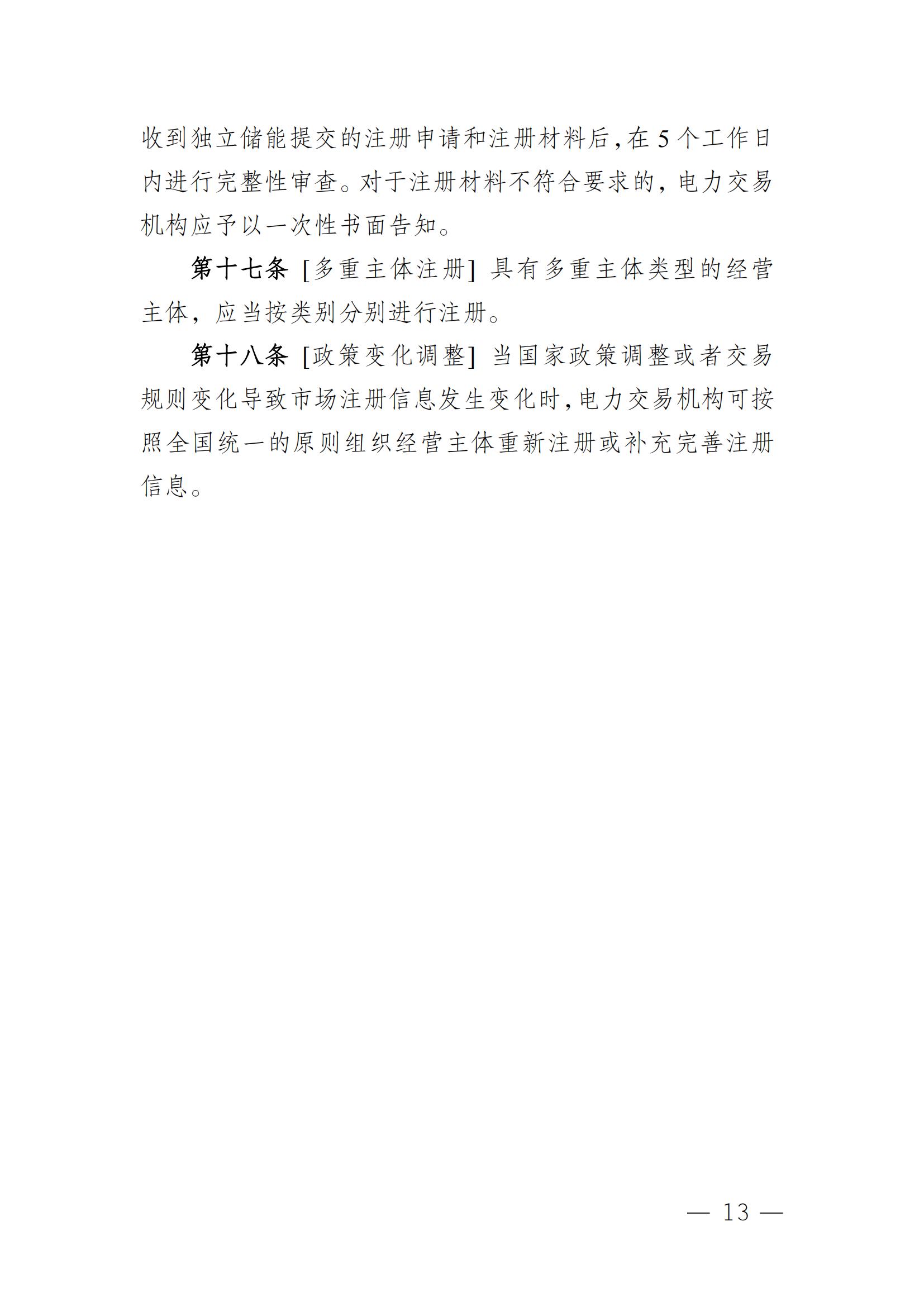 收到独立储能提交的注册申请和注册材料后，在 5 个工作日内进行完整性审查。对于注册材料不符合要求的，电力交易机构应予以一次性书面告知。

第十七条 [多重主体注册] 具有多重主体类型的经营主体，应当按类别分别进行注册。

第十八条 [政策变化调整] 当国家政策调整或者交易规则变化导致市场注册信息发生变化时，电力交易机构可按照全国统一的原则组织经营主体重新注册或补充完善注册信息。

— 13 —